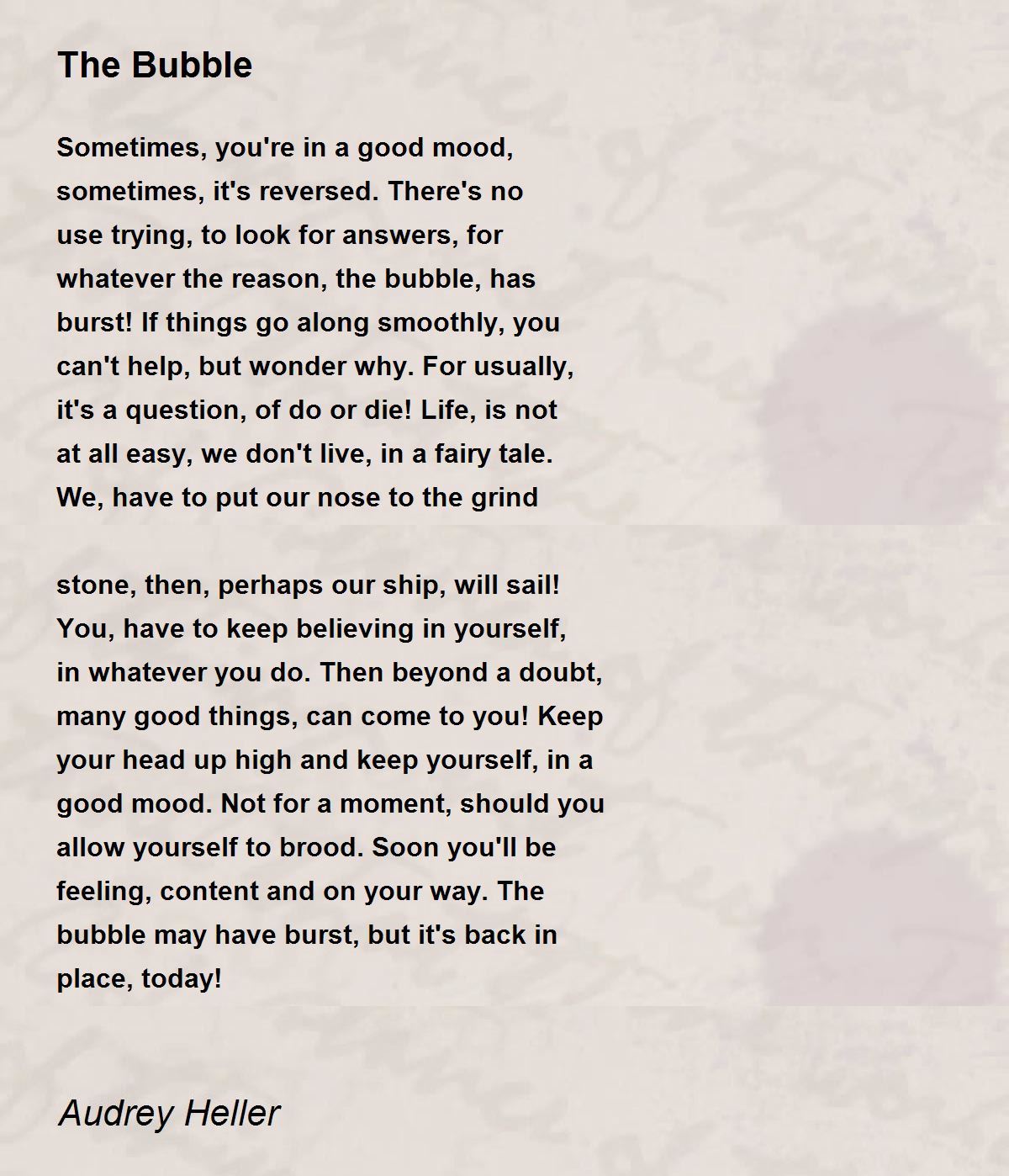 The Bubble

Sometimes, you're in a good mood,
sometimes, it's reversed. There's no
use trying, to look for answers, for
whatever the reason, the bubble, has
burst! If things go along smoothly, you
can't help, but wonder why. For usually,
it's a question, of do or die! Life, is not
at all easy, we don't live, in a fairy tale.
We, have to put our nose to the grind

stone, then, perhaps our ship, will sail!
You, have to keep believing in yourself,
in whatever you do. Then beyond a doubt,
many good things, can come to you! Keep
your head up high and keep yourself, in a
good mood. Not for a moment, should you
allow yourself to brood. Soon you'll be
feeling, content and on your way. The
bubble may have burst, but it's back in
place, today!

Audrey Heller